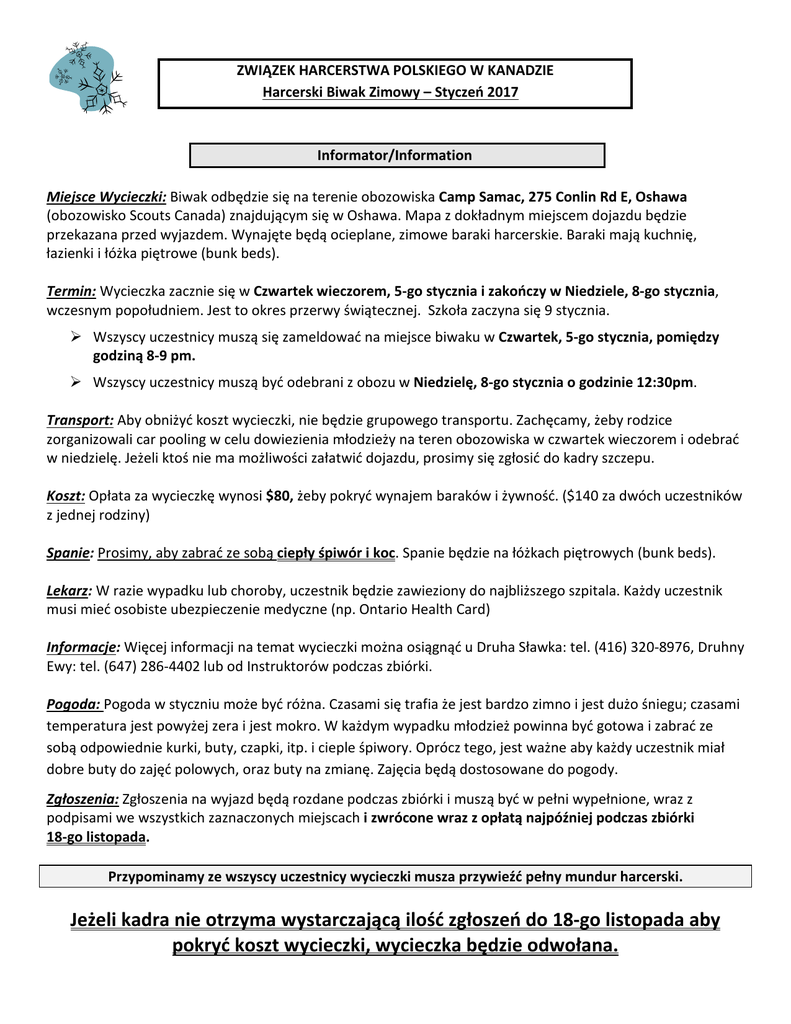 ZWIĄZEK HARCERSTWA POLSKIEGO W KANADZIE
Harcerski Biwak Zimowy – Styczeń 2017

Informator/Information

Miejsce Wycieczki: Biwak odbędzie się na terenie obozowiska Camp Samac, 275 Conlin Rd E, Oshawa (obozowisko Scouts Canada) znajdującym się w Oshawa. Mapa z dokładnym miejscem dojazdu będzie przekazana przed wyjazdem. Wynajęte będą ocieplane, zimowe baraki harcerskie. Baraki mają kuchnię, łazienki i łóżka piętrowe (bunk beds).

Termin: Wycieczka zacznie się w Czwartek wieczorem, 5-go stycznia i zakończy w Niedziele, 8-go stycznia, wczesnym popołudniem. Jest to okres przerwy świątecznej. Szkoła zaczyna się 9 stycznia.

➢ Wszyscy uczestnicy muszą się zameldować na miejsce biwaku w Czwartek, 5-go stycznia, pomiędzy godziną 8-9 pm.

➢ Wszyscy uczestnicy muszą być odebrani z obozu w Niedzielę, 8-go stycznia o godzinie 12:30pm.

Transport: Aby obniżyć koszt wycieczki, nie będzie grupowego transportu. Zachęcamy, żeby rodzice zorganizowali car pooling w celu dowiezienia młodzieży na teren obozowiska w czwartek wieczorem i odebrać w niedzielę. Jeżeli ktoś nie ma możliwości załatwić dojazdu, prosimy się zgłosić do kadry szczepu.

Koszt: Opłata za wycieczkę wynosi $80, żeby pokryć wynajem baraków i żywność. ($140 za dwóch uczestników z jednej rodziny)

Spanie: Prosimy, aby zabrać ze sobą ciepły śpiwór i koc. Spanie będzie na łóżkach piętrowych (bunk beds).

Lekarz: W razie wypadku lub choroby, uczestnik będzie zawieziony do najbliższego szpitala. Każdy uczestnik musi mieć osobiste ubezpieczenie medyczne (np. Ontario Health Card)

Informacje: Więcej informacji na temat wycieczki można osiągnąć u Druha Sławka: tel. (416) 320-8976, Druhny Ewy: tel. (647) 286-4402 lub od Instruktorów podczas zbiórki.

Pogoda: Pogoda w styczniu może być różna. Czasami się trafia że jest bardzo zimno i jest dużo śniegu; czasami temperatura jest powyżej zera i jest mokro. W każdym wypadku młodzież powinna być gotowa i zabrać ze sobą odpowiednie kurki, buty, czapki, itp. i cieple śpiwory. Oprócz tego, jest ważne aby każdy uczestnik miał dobre buty do zajęć polowych, oraz buty na zmianę. Zajęcia będą dostosowane do pogody.

Zgłoszenia: Zgłoszenia na wyjazd będą rozdane podczas zbiórki i muszą być w pełni wypełnione, wraz z podpisami we wszystkich zaznaczonych miejscach i zwrócone wraz z opłatą najpóźniej podczas zbiórki 18-go listopada.

Przypominamy ze wszyscy uczestnicy wycieczki musza przywieźć pełny mundur harcerski.

Jeżeli kadra nie otrzyma wystarczającą ilość zgłoszeń do 18-go listopada aby pokryć koszt wycieczki, wycieczka będzie odwołana.